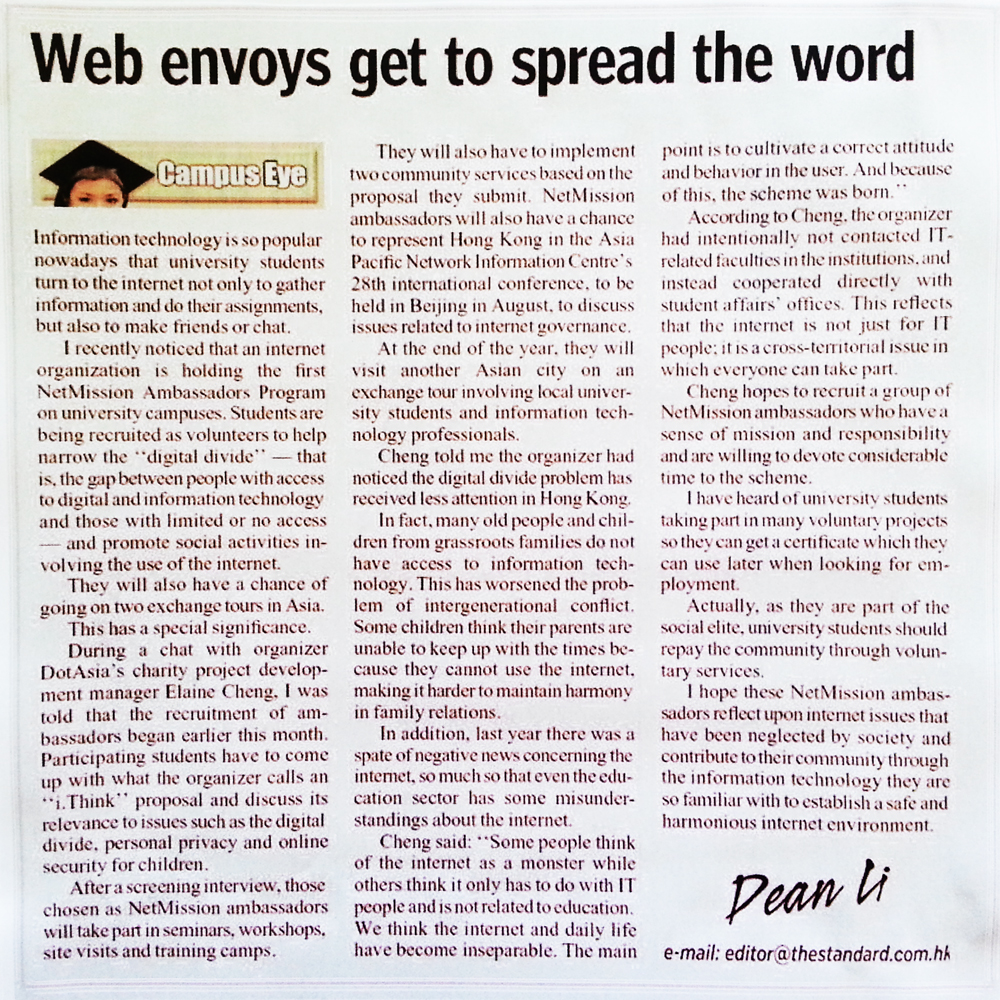 Web envoys get to spread the word

Campus Eye

Information technology is so popular nowadays that university students turn to the internet not only to gather information and do their assignments, but also to make friends or chat.

I recently noticed that an internet organization is holding the first NetMission Ambassadors Program on university campuses. Students are being recruited as volunteers to help narrow the "digital divide" — that is, the gap between people with access to digital and information technology and those with limited or no access — and promote social activities involving the use of the internet.

They will also have a chance of going on two exchange tours in Asia.

This has a special significance.

During a chat with organizer DotAsia's charity project development manager Elaine Cheng, I was told that the recruitment of ambassadors began earlier this month. Participating students have to come up with what the organizer calls an "i.Think" proposal and discuss its relevance to issues such as the digital divide, personal privacy and online security for children.

After a screening interview, those chosen as NetMission ambassadors will take part in seminars, workshops, site visits and training camps.

They will also have to implement two community services based on the proposal they submit. NetMission ambassadors will also have a chance to represent Hong Kong in the Asia Pacific Network Information Centre's 28th international conference, to be held in Beijing in August, to discuss issues related to internet governance.

At the end of the year, they will visit another Asian city on an exchange tour involving local university students and information technology professionals.

Cheng told me the organizer had noticed the digital divide problem has received less attention in Hong Kong.

In fact, many old people and children from grassroots families do not have access to information technology. This has worsened the problem of intergenerational conflict. Some children think their parents are unable to keep up with the times because they cannot use the internet, making it harder to maintain harmony in family relations.

In addition, last year there was a spate of negative news concerning the internet, so much so that even the education sector has some misunderstandings about the internet.

Cheng said: "Some people think of the internet as a monster while others think it only has to do with IT people and is not related to education. We think the internet and daily life have become inseparable. The main point is to cultivate a correct attitude and behavior in the user. And because of this, the scheme was born."

According to Cheng, the organizer had intentionally not contacted IT-related faculties in the institutions, and instead cooperated directly with student affairs' offices. This reflects that the internet is not just for IT people; it is a cross-territorial issue in which everyone can take part.

Cheng hopes to recruit a group of NetMission ambassadors who have a sense of mission and responsibility and are willing to devote considerable time to the scheme.

I have heard of university students taking part in many voluntary projects so they can get a certificate which they can use later when looking for employment.

Actually, as they are part of the social elite, university students should repay the community through voluntary services.

I hope these NetMission ambassadors reflect upon internet issues that have been neglected by society and contribute to their community through the information technology they are so familiar with to establish a safe and harmonious internet environment.

Dean Li

e-mail: editor@thestandard.com.hk